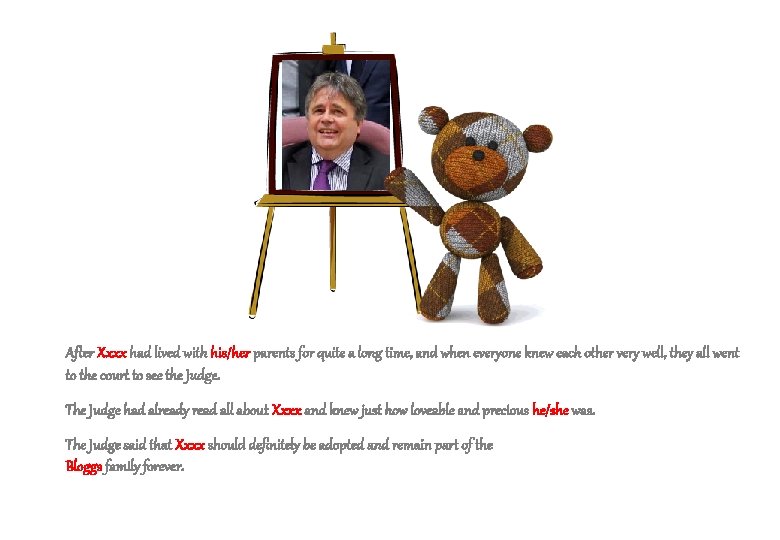 After Xxxx had lived with his/her parents for quite a long time, and when everyone knew each other very well, they all went to the court to see the Judge.

The Judge had already read all about Xxxx and knew just how loveable and precious he/she was.

The Judge said that Xxxx should definitely be adopted and remain part of the Bloggs family forever.